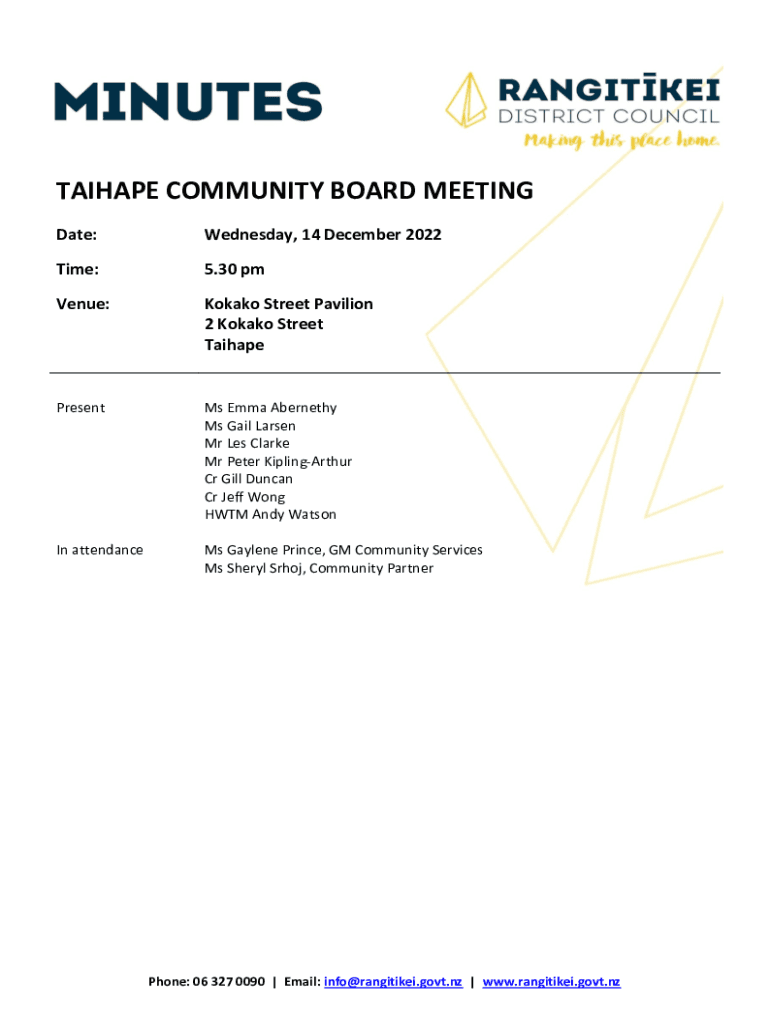 MINUTES

RANGITĪKEI
DISTRICT COUNCIL
Making this place home.

TAIHAPE COMMUNITY BOARD MEETING

Date: Wednesday, 14 December 2022

Time: 5.30 pm

Venue: Kokako Street Pavilion
2 Kokako Street
Taihape

Present
Ms Emma Abernethy
Ms Gail Larsen
Mr Les Clarke
Mr Peter Kipling-Arthur
Cr Gill Duncan
Cr Jeff Wong
HWTM Andy Watson

In attendance
Ms Gaylene Prince, GM Community Services
Ms Sheryl Srhoj, Community Partner

Phone: 06 327 0090 | Email: info@rangitikei.govt.nz | www.rangitikei.govt.nz